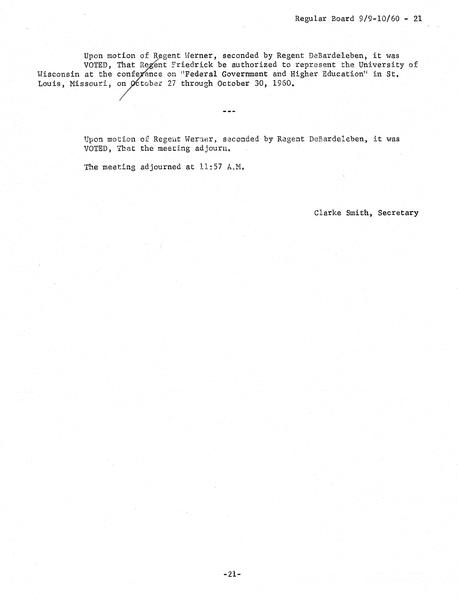 Regular Board 9/9-10/60 - 21

Upon motion of Regent Werner, seconded by Regent DeBardeleben, it was VOTED, That Regent Friedrick be authorized to represent the University of Wisconsin at the conference on "Federal Government and Higher Education" in St. Louis, Missouri, on October 27 through October 30, 1960.

---

Upon motion of Regent Werner, seconded by Regent DeBardeleben, it was VOTED, That the meeting adjourn.

The meeting adjourned at 11:57 A.M.

Clarke Smith, Secretary

-21-